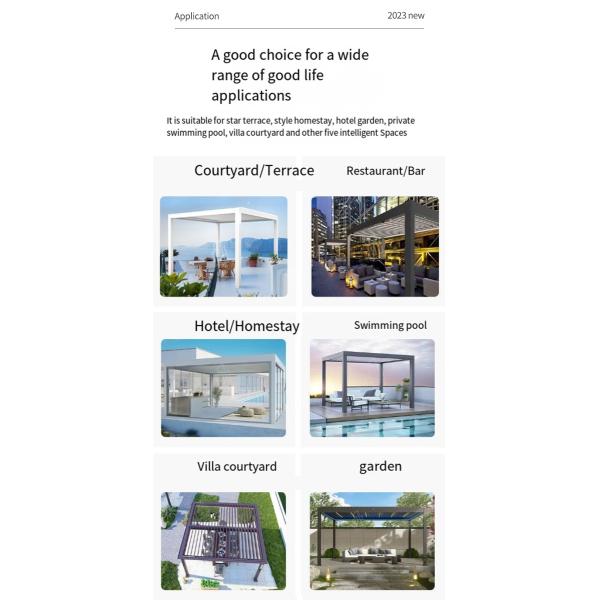 Application

2023 new

A good choice for a wide range of good life applications

It is suitable for star terrace, style homestay, hotel garden, private swimming pool, villa courtyard and other five intelligent Spaces

Courtyard/Terrace

Restaurant/Bar

Hotel/Homestay

Swimming pool

Villa courtyard

garden